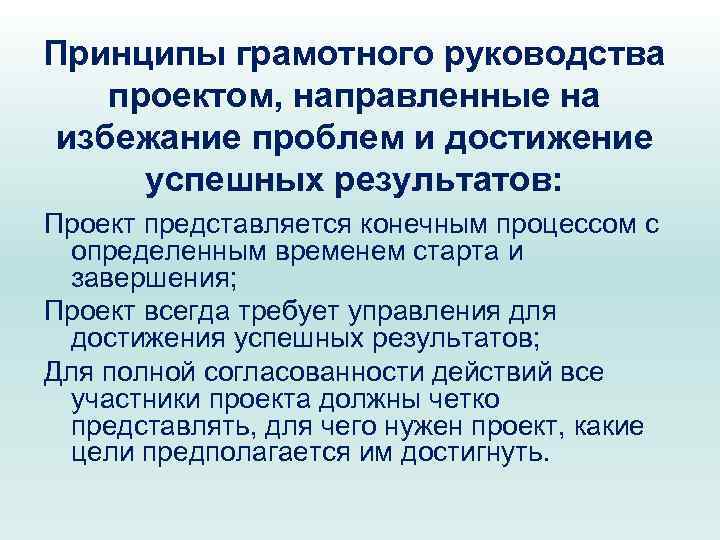 Принципы грамотного руководства проектом, направленные на избежание проблем и достижение успешных результатов:

Проект представляется конечным процессом с определенным временем старта и завершения;

Проект всегда требует управления для достижения успешных результатов;

Для полной согласованности действий все участники проекта должны четко представлять, для чего нужен проект, какие цели предполагается им достигнуть.